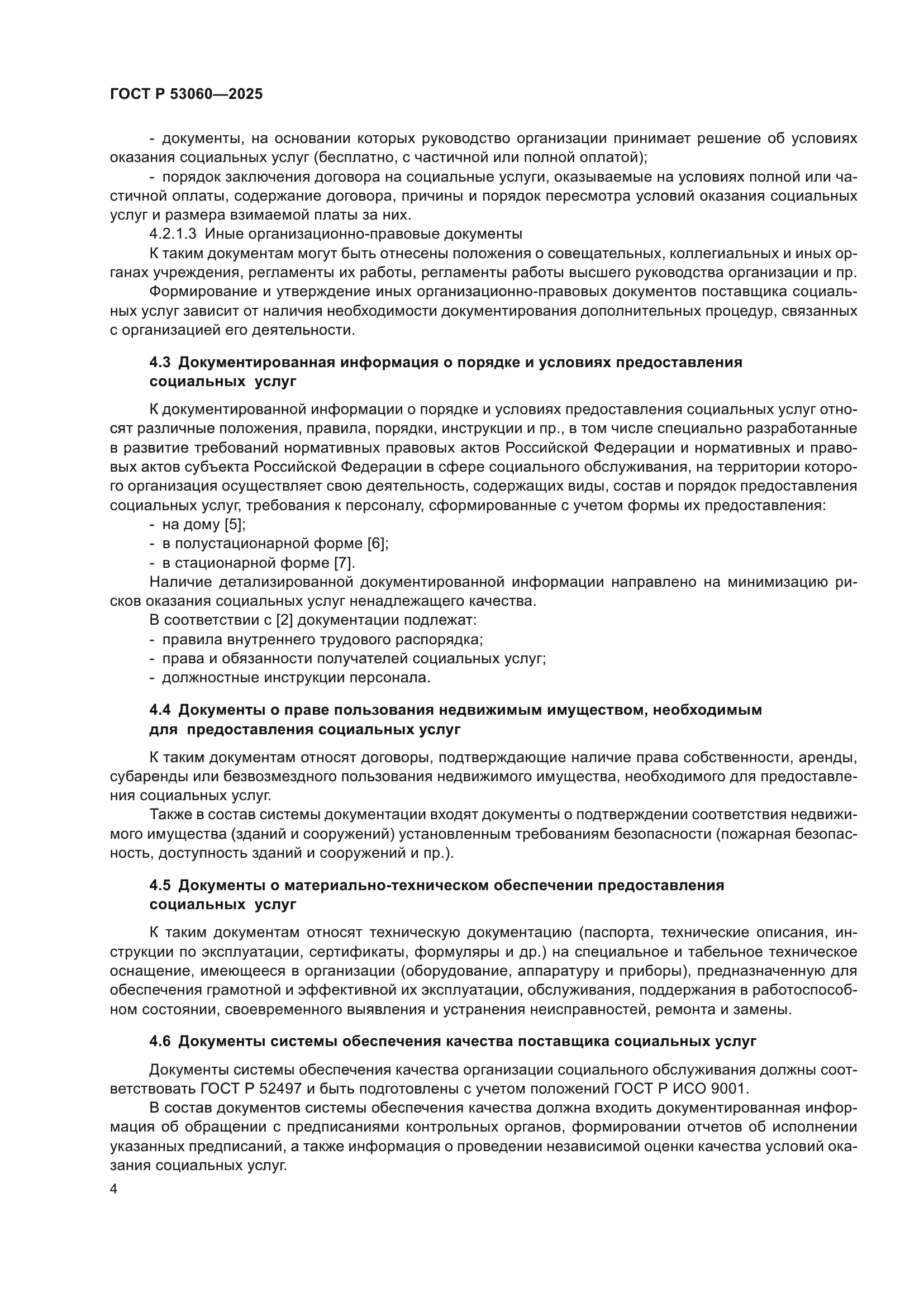 ГОСТ Р 53060—2025

- документы, на основании которых руководство организации принимает решение об условиях оказания социальных услуг (бесплатно, с частичной или полной оплатой);

- порядок заключения договора на социальные услуги, оказываемые на условиях полной или частичной оплаты, содержание договора, причины и порядок пересмотра условий оказания социальных услуг и размера взимаемой платы за них.

4.2.1.3 Иные организационно-правовые документы

К таким документам могут быть отнесены положения о совещательных, коллегиальных и иных органах учреждения, регламенты их работы, регламенты работы высшего руководства организации и пр.

Формирование и утверждение иных организационно-правовых документов поставщика социальных услуг зависит от наличия необходимости документирования дополнительных процедур, связанных с организацией его деятельности.

4.3 Документированная информация о порядке и условиях предоставления социальных услуг

К документированной информации о порядке и условиях предоставления социальных услуг относят различные положения, правила, порядки, инструкции и пр., в том числе специально разработанные в развитие требований нормативных правовых актов Российской Федерации и нормативных и правовых актов субъекта Российской Федерации в сфере социального обслуживания, на территории которого организация осуществляет свою деятельность, содержащих виды, состав и порядок предоставления социальных услуг, требования к персоналу, сформированные с учетом формы их предоставления:

- на дому [5];

- в полустационарной форме [6];

- в стационарной форме [7].

Наличие детализированной документированной информации направлено на минимизацию рисков оказания социальных услуг ненадлежащего качества.

В соответствии с [2] документации подлежат:

- правила внутреннего трудового распорядка;

- права и обязанности получателей социальных услуг;

- должностные инструкции персонала.

4.4 Документы о праве пользования недвижимым имуществом, необходимым для предоставления социальных услуг

К таким документам относят договоры, подтверждающие наличие права собственности, аренды, субаренды или безвозмездного пользования недвижимого имущества, необходимого для предоставления социальных услуг.

Также в состав системы документации входят документы о подтверждении соответствия недвижимого имущества (зданий и сооружений) установленным требованиям безопасности (пожарная безопасность, доступность зданий и сооружений и пр.).

4.5 Документы о материально-техническом обеспечении предоставления социальных услуг

К таким документам относят техническую документацию (паспорта, технические описания, инструкции по эксплуатации, сертификаты, формуляры и др.) на специальное и табельное техническое оснащение, имеющееся в организации (оборудование, аппаратуру и приборы), предназначенную для обеспечения грамотной и эффективной их эксплуатации, обслуживания, поддержания в работоспособном состоянии, своевременного выявления и устранения неисправностей, ремонта и замены.

4.6 Документы системы обеспечения качества поставщика социальных услуг

Документы системы обеспечения качества организации социального обслуживания должны соответствовать ГОСТ Р 52497 и быть подготовлены с учетом положений ГОСТ Р ИСО 9001.

В состав документов системы обеспечения качества должна входить документированная информация об обращении с предписаниями контрольных органов, формировании отчетов об исполнении указанных предписаний, а также информация о проведении независимой оценки качества условий оказания социальных услуг.

4